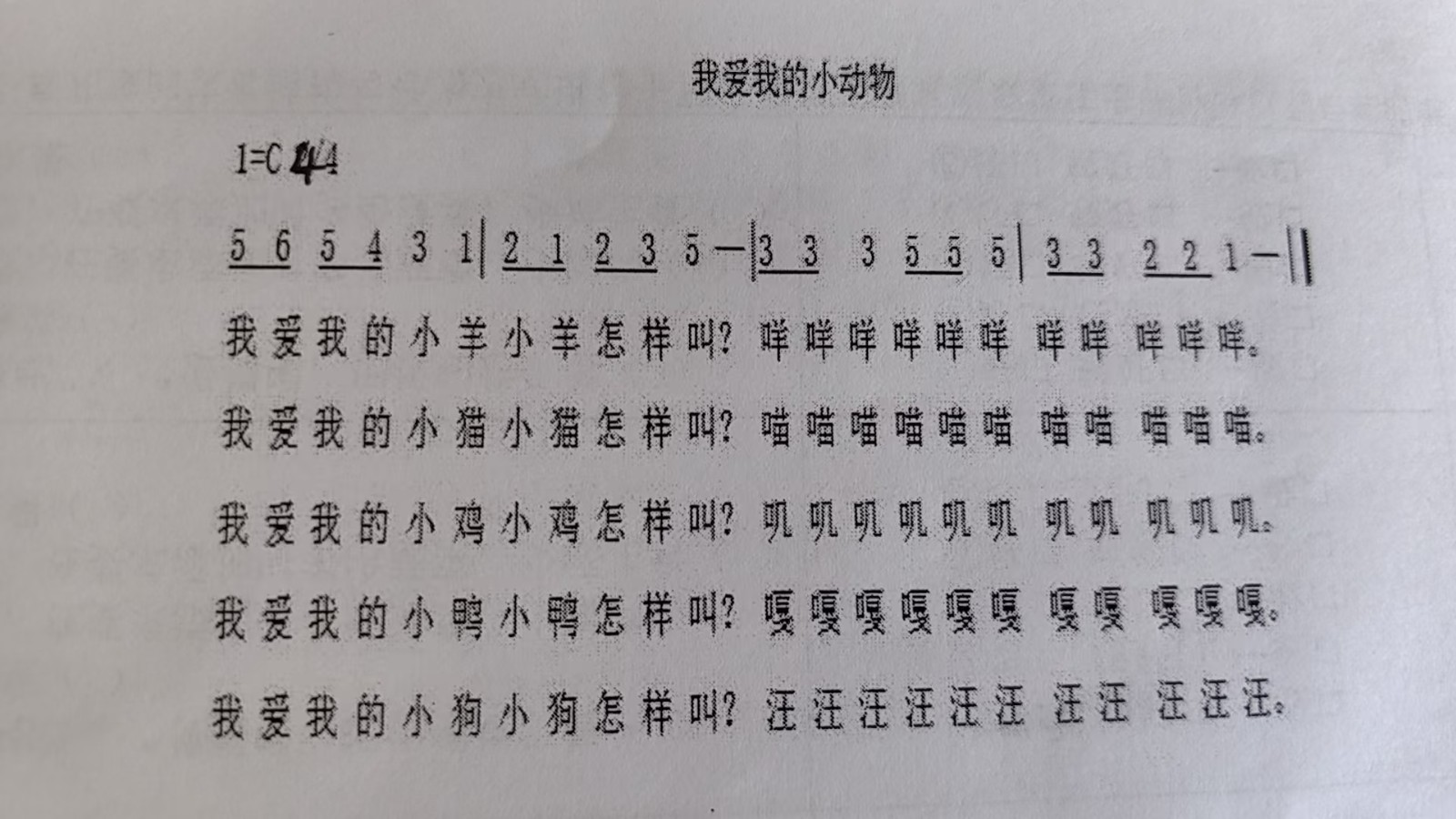 我爱我的小动物

1=C 4/4

5 6 5 4 3 1 | 2 1 2 3 5 — | 3 3 3 5 5 5 | 3 3 2 2 1 — ||

我爱我的小羊小羊怎样叫? 咩咩咩咩咩咩 咩咩 咩咩咩。

我爱我的小猫小猫怎样叫? 喵喵喵喵喵喵 喵喵 喵喵喵。

我爱我的小鸡小鸡怎样叫? 叽叽叽叽叽叽 叽叽 叽叽叽。

我爱我的小鸭小鸭怎样叫? 嘎嘎嘎嘎嘎嘎 嘎嘎 嘎嘎嘎。

我爱我的小狗小狗怎样叫? 汪汪汪汪汪汪 汪汪 汪汪汪。